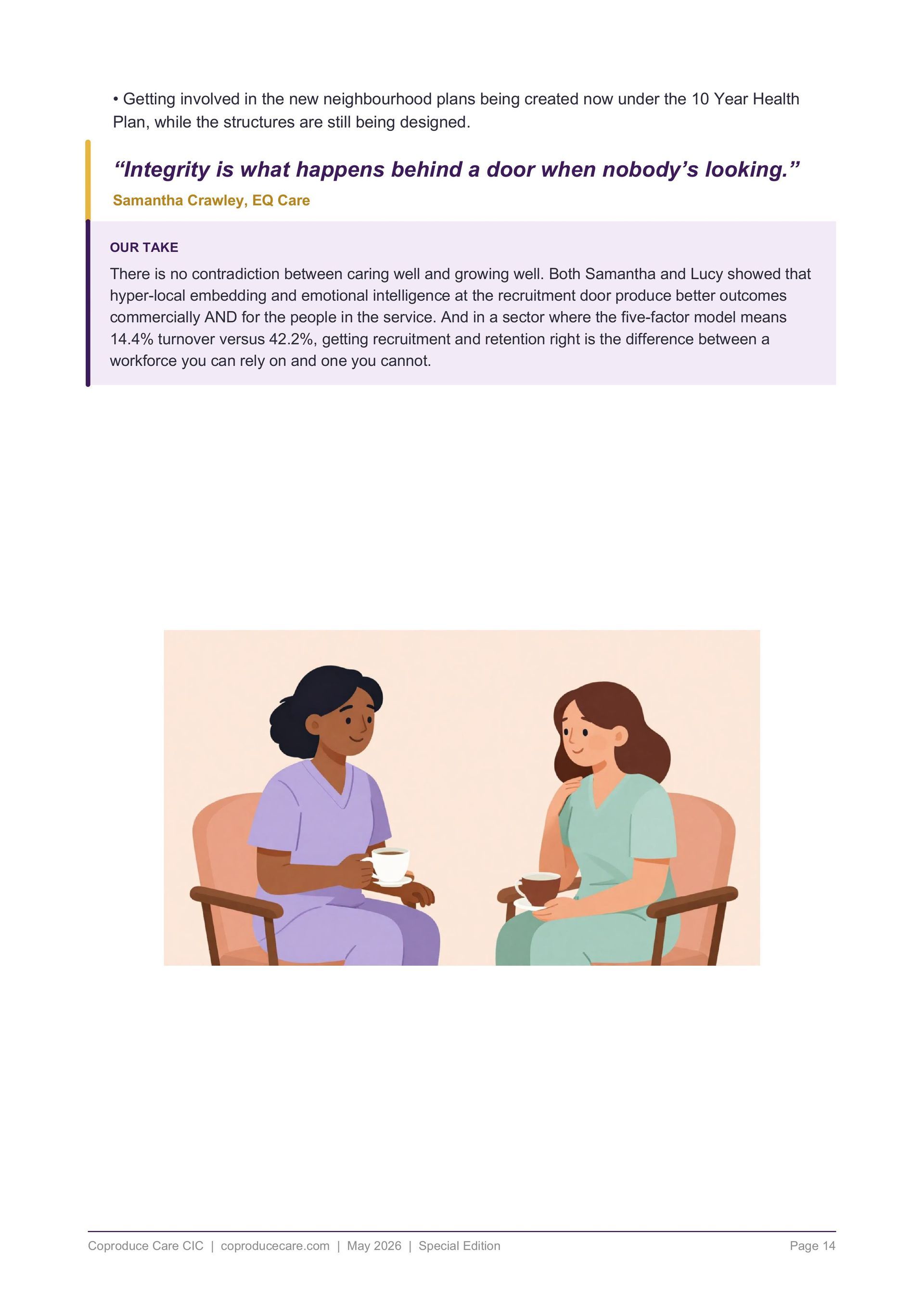 • Getting involved in the new neighbourhood plans being created now under the 10 Year Health Plan, while the structures are still being designed.

"Integrity is what happens behind a door when nobody's looking."

Samantha Crawley, EQ Care

OUR TAKE

There is no contradiction between caring well and growing well. Both Samantha and Lucy showed that hyper-local embedding and emotional intelligence at the recruitment door produce better outcomes commercially AND for the people in the service. And in a sector where the five-factor model means 14.4% turnover versus 42.2%, getting recruitment and retention right is the difference between a workforce you can rely on and one you cannot.

Coproduce Care CIC | coproducecare.com | May 2026 | Special Edition

Page 14